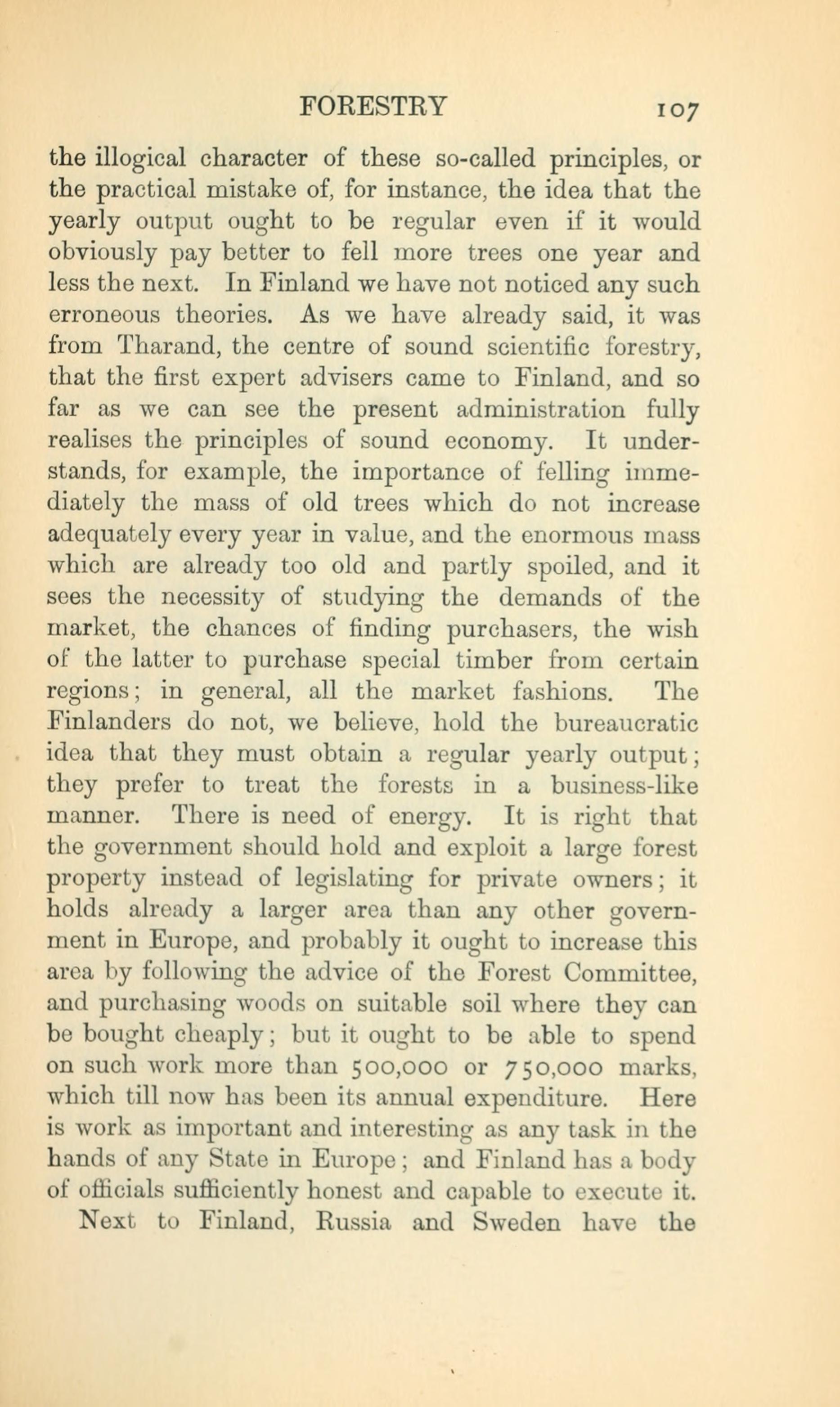 FORESTRY 107

the illogical character of these so-called principles, or the practical mistake of, for instance, the idea that the yearly output ought to be regular even if it would obviously pay better to fell more trees one year and less the next. In Finland we have not noticed any such erroneous theories. As we have already said, it was from Tharand, the centre of sound scientific forestry, that the first expert advisers came to Finland, and so far as we can see the present administration fully realises the principles of sound economy. It understands, for example, the importance of felling immediately the mass of old trees which do not increase adequately every year in value, and the enormous mass which are already too old and partly spoiled, and it sees the necessity of studying the demands of the market, the chances of finding purchasers, the wish of the latter to purchase special timber from certain regions; in general, all the market fashions. The Finlanders do not, we believe, hold the bureaucratic idea that they must obtain a regular yearly output; they prefer to treat the forests in a business-like manner. There is need of energy. It is right that the government should hold and exploit a large forest property instead of legislating for private owners; it holds already a larger area than any other government in Europe, and probably it ought to increase this area by following the advice of the Forest Committee, and purchasing woods on suitable soil where they can be bought cheaply; but it ought to be able to spend on such work more than 500,000 or 750,000 marks, which till now has been its annual expenditure. Here is work as important and interesting as any task in the hands of any State in Europe; and Finland has a body of officials sufficiently honest and capable to execute it.

Next to Finland, Russia and Sweden have the